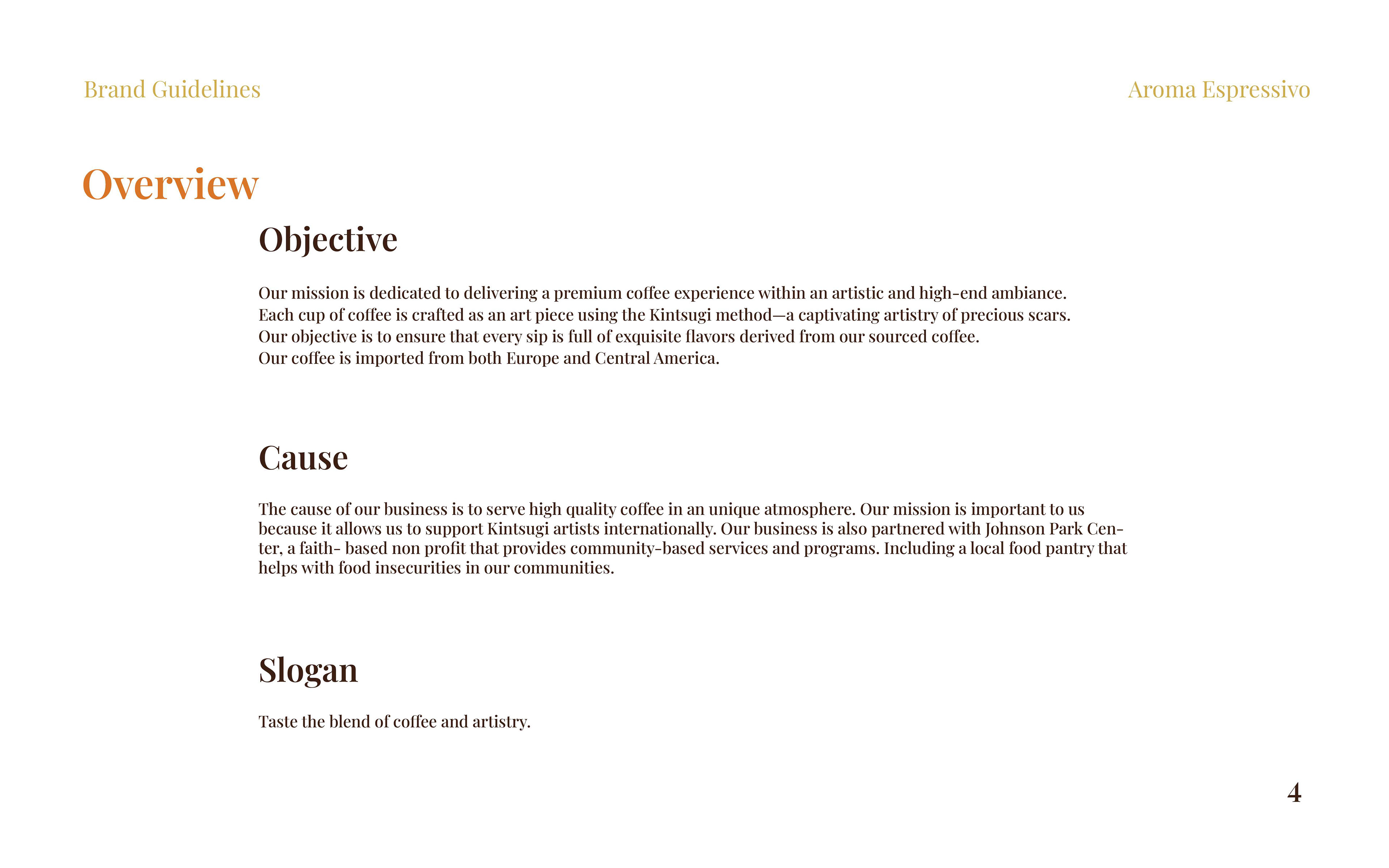 Brand Guidelines

Aroma Espressivo

Overview

Objective

Our mission is dedicated to delivering a premium coffee experience within an artistic and high-end ambiance. Each cup of coffee is crafted as an art piece using the Kintsugi method—a captivating artistry of precious scars. Our objective is to ensure that every sip is full of exquisite flavors derived from our sourced coffee. Our coffee is imported from both Europe and Central America.

Cause

The cause of our business is to serve high quality coffee in an unique atmosphere. Our mission is important to us because it allows us to support Kintsugi artists internationally. Our business is also partnered with Johnson Park Center, a faith- based non profit that provides community-based services and programs. Including a local food pantry that helps with food insecurities in our communities.

Slogan

Taste the blend of coffee and artistry.

4